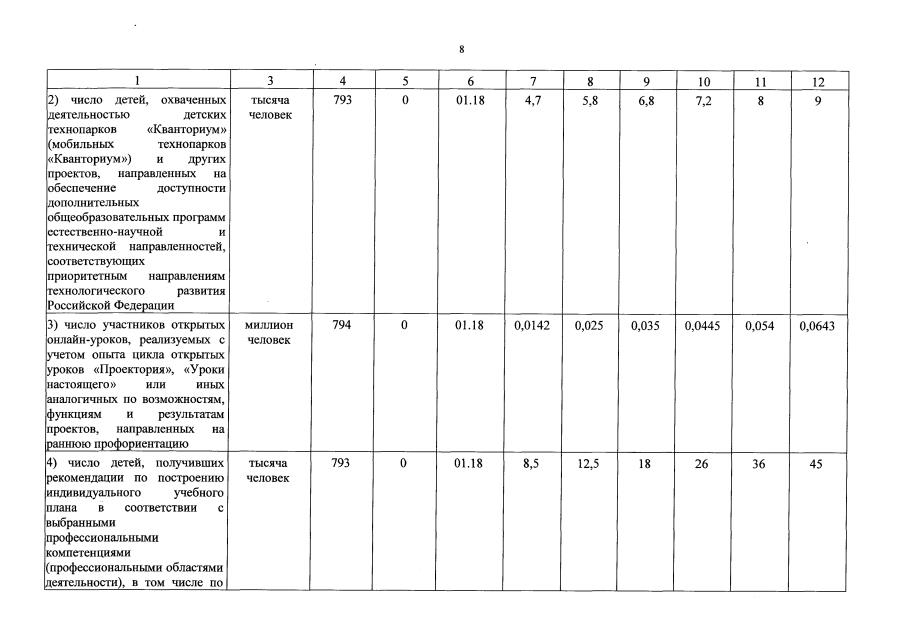 8

| 1 | 3 | 4 | 5 | 6 | 7 | 8 | 9 | 10 | 11 | 12 |
|---|---|---|---|---|---|---|---|---|---|---|
| 2) число детей, охваченных деятельностью детских технопарков «Кванториум» (мобильных технопарков «Кванториум») и других проектов, направленных на обеспечение доступности дополнительных общеобразовательных программ естественно-научной и технической направленностей, соответствующих приоритетным направлениям технологического развития Российской Федерации | тысяча человек | 793 | 0 | 01.18 | 4,7 | 5,8 | 6,8 | 7,2 | 8 | 9 |
| 3) число участников открытых онлайн-уроков, реализуемых с учетом опыта цикла открытых уроков «Проектория», «Уроки настоящего» или иных аналогичных по возможностям, функциям и результатам проектов, направленных на раннюю профориентацию | миллион человек | 794 | 0 | 01.18 | 0,0142 | 0,025 | 0,035 | 0,0445 | 0,054 | 0,0643 |
| 4) число детей, получивших рекомендации по построению индивидуального учебного плана в соответствии с выбранными профессиональными компетенциями (профессиональными областями деятельности), в том числе по | тысяча человек | 793 | 0 | 01.18 | 8,5 | 12,5 | 18 | 26 | 36 | 45 |